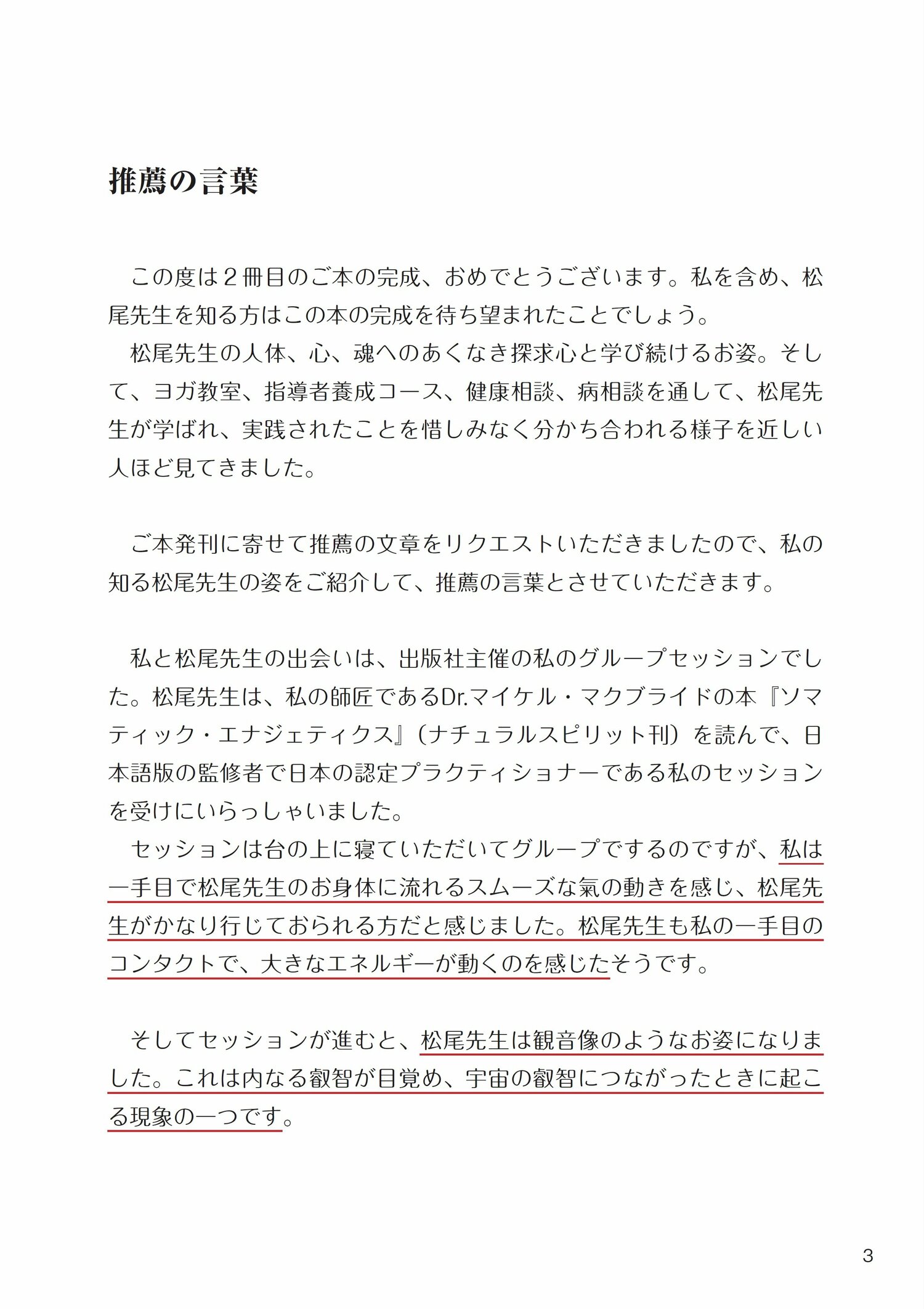 推薦の言葉

この度は２冊目のご本の完成、おめでとうございます。私を含め、松尾先生を知る方はこの本の完成を待ち望まれたことでしょう。
松尾先生の人体、心、魂へのあくなき探求心と学び続けるお姿。そして、ヨガ教室、指導者養成コース、健康相談、病相談を通して、松尾先生が学ばれ、実践されたことを惜しみなく分かち合われる様子を近しい人ほど見てきました。

ご本発刊に寄せて推薦の文章をリクエストいただきましたので、私の知る松尾先生の姿をご紹介して、推薦の言葉とさせていただきます。

私と松尾先生の出会いは、出版社主催の私のグループセッションでした。松尾先生は、私の師匠であるDr.マイケル・マクブライドの本『ソマティック・エナジェティクス』（ナチュラルスピリット刊）を読んで、日本語版の監修者で日本の認定プラクティショナーである私のセッションを受けにいらっしゃいました。
セッションは台の上に寝ていただいてグループでするのですが、私は一手目で松尾先生のお身体に流れるスムーズな氣の動きを感じ、松尾先生がかなり行じておられる方だと感じました。松尾先生も私の一手目のコンタクトで、大きなエネルギーが動くのを感じたそうです。

そしてセッションが進むと、松尾先生は観音像のようなお姿になりました。これは内なる叡智が目覚め、宇宙の叡智につながったときに起こる現象の一つです。

3